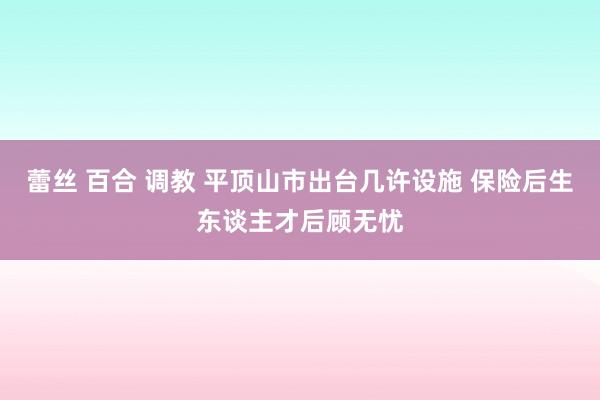 蕾丝 百合 调教 平顶山市出台几许设施 保险后生东谈主才后顾无忧